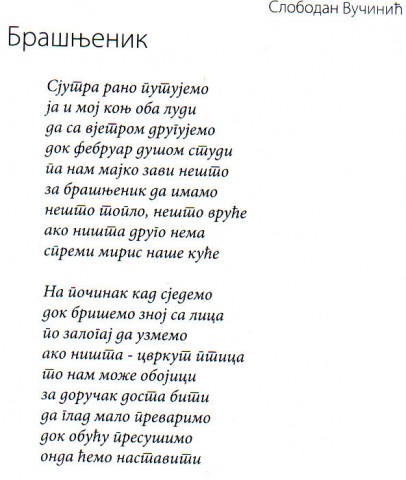 Слободан Вучинић

Брашњеник

Сјутра рано путујемо
ја и мој коњ оба луди
да са вјетром другујемо
док фебруар душом студи
па нам мајко зави нешто
за брашњеник да имамо
нешто топло, нешто вруће
ако ништа друго нема
спреми мирис наше куће

На починак кад сједемо
док бришемо зној са лица
по залогај да узмемо
ако ништа - цвркут птица
то нам може обојици
за доручак доста бити
да глад мало преваримо
док обућу пресушимо
онда ћемо наставити